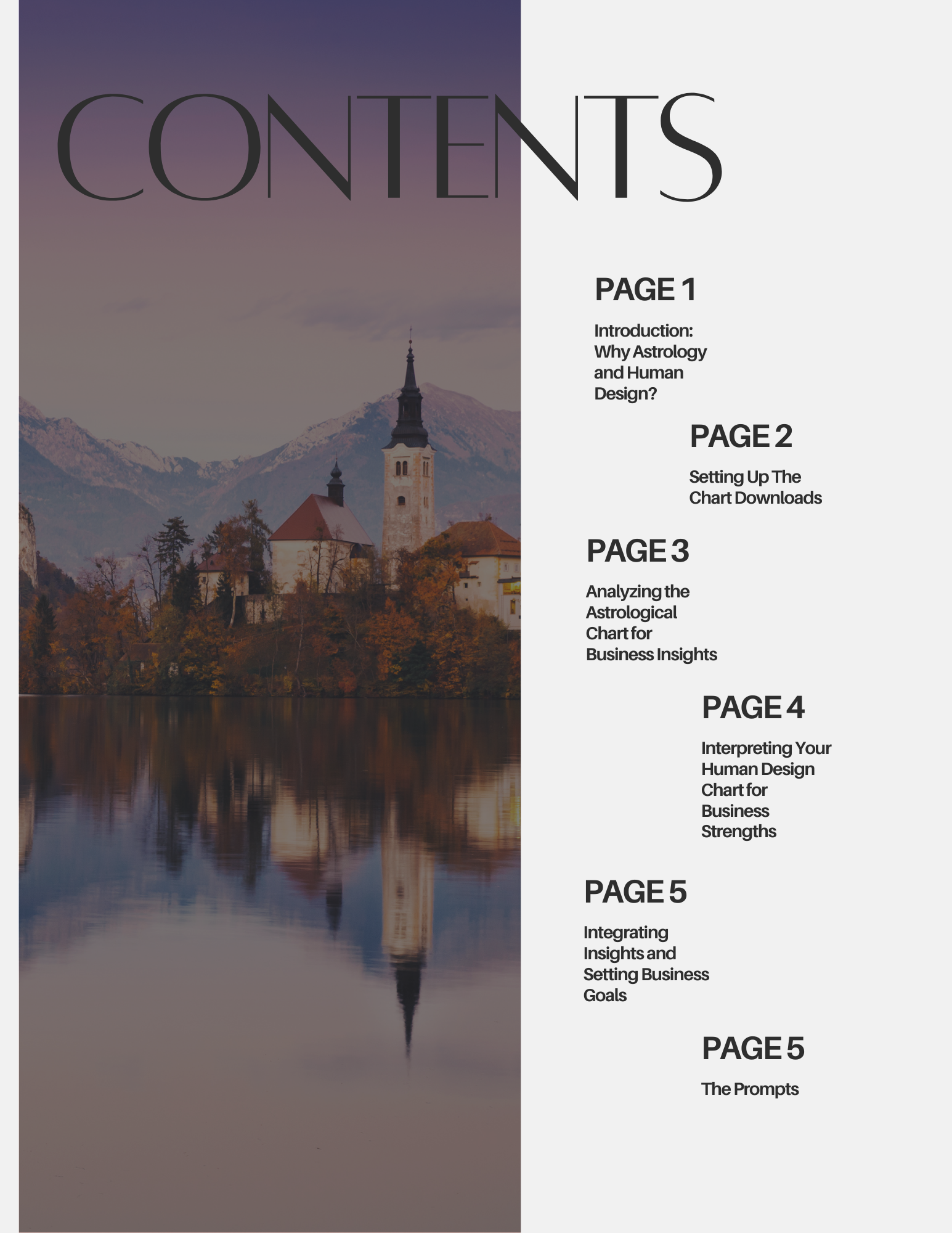 CONTENTS

PAGE 1

Introduction: Why Astrology and Human Design?

PAGE 2

Setting Up The Chart Downloads

PAGE 3

Analyzing the Astrological Chart for Business Insights

PAGE 4

Interpreting Your Human Design Chart for Business Strengths

PAGE 5

Integrating Insights and Setting Business Goals

PAGE 5

The Prompts